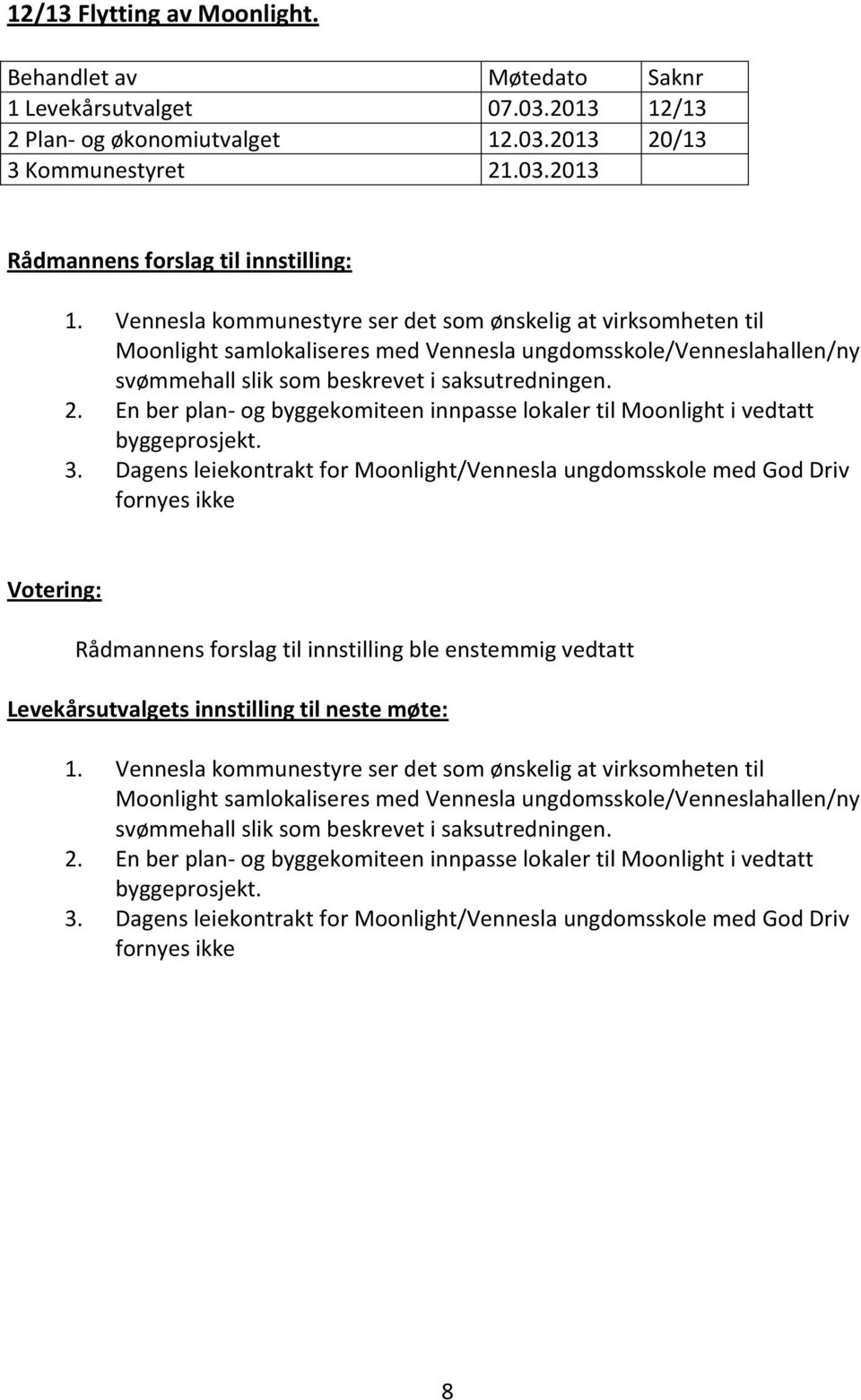 12/13 Flytting av Moonlight.

| Behandlet av | Møtedato | Saknr |
|---|---|---|
| 1 Levekårsutvalget | 07.03.2013 | 12/13 |
| 2 Plan- og økonomiutvalget | 12.03.2013 | 20/13 |
| 3 Kommunestyret | 21.03.2013 | |

Rådmannens forslag til innstilling:

1. Vennesla kommunestyre ser det som ønskelig at virksomheten til Moonlight samlokaliseres med Vennesla ungdomsskole/Venneslahallen/ny svømmehall slik som beskrevet i saksutredningen.
2. En ber plan- og byggekomiteen innpasse lokaler til Moonlight i vedtatt byggeprosjekt.
3. Dagens leiekontrakt for Moonlight/Vennesla ungdomsskole med God Driv fornyes ikke

Votering:

Rådmannens forslag til innstilling ble enstemmig vedtatt

Levekårsutvalgets innstilling til neste møte:

1. Vennesla kommunestyre ser det som ønskelig at virksomheten til Moonlight samlokaliseres med Vennesla ungdomsskole/Venneslahallen/ny svømmehall slik som beskrevet i saksutredningen.
2. En ber plan- og byggekomiteen innpasse lokaler til Moonlight i vedtatt byggeprosjekt.
3. Dagens leiekontrakt for Moonlight/Vennesla ungdomsskole med God Driv fornyes ikke

8